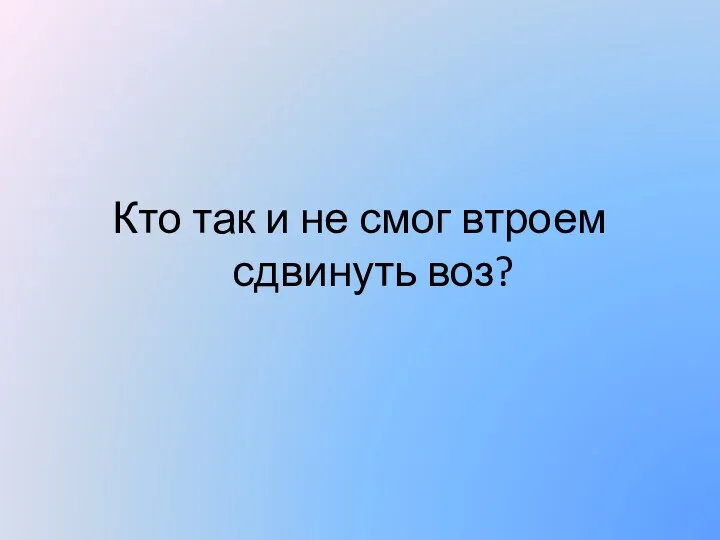 Кто так и не смог втроем сдвинуть воз?